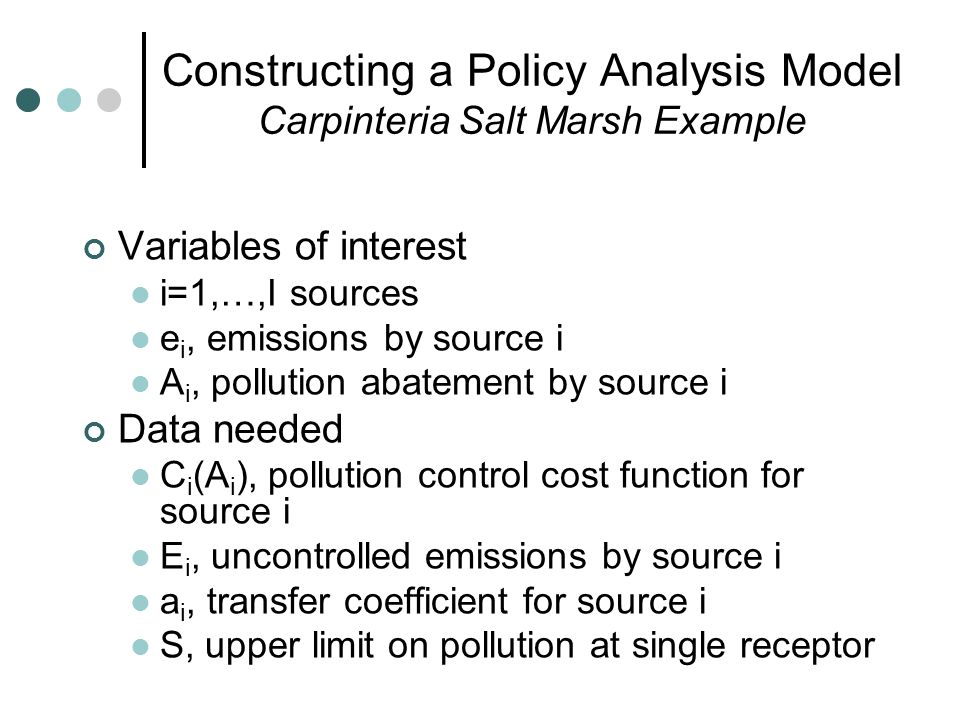 Constructing a Policy Analysis Model
Carpinteria Salt Marsh Example

Variables of interest
i=1,…,I sources
$e_i$, emissions by source i
$A_i$, pollution abatement by source i

Data needed
$C_i(A_i)$, pollution control cost function for source i
$E_i$, uncontrolled emissions by source i
$a_i$, transfer coefficient for source i
S, upper limit on pollution at single receptor